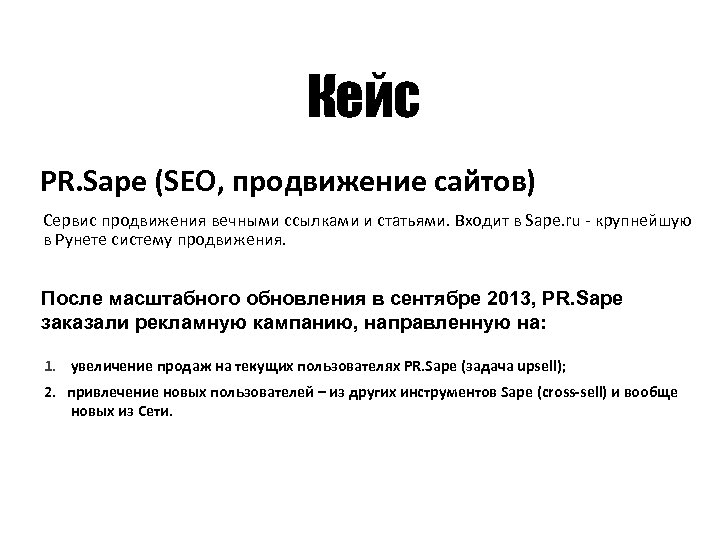 Кейс

PR.Sape (SEO, продвижение сайтов)

Сервис продвижения вечными ссылками и статьями. Входит в Sape.ru - крупнейшую в Рунете систему продвижения.

После масштабного обновления в сентябре 2013, PR.Sape заказали рекламную кампанию, направленную на:

1. увеличение продаж на текущих пользователях PR.Sape (задача upsell);

2. привлечение новых пользователей – из других инструментов Sape (cross-sell) и вообще новых из Сети.